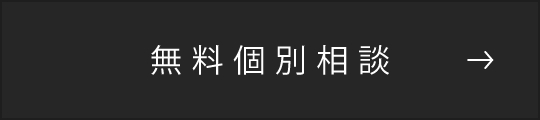 無料個別相談 →